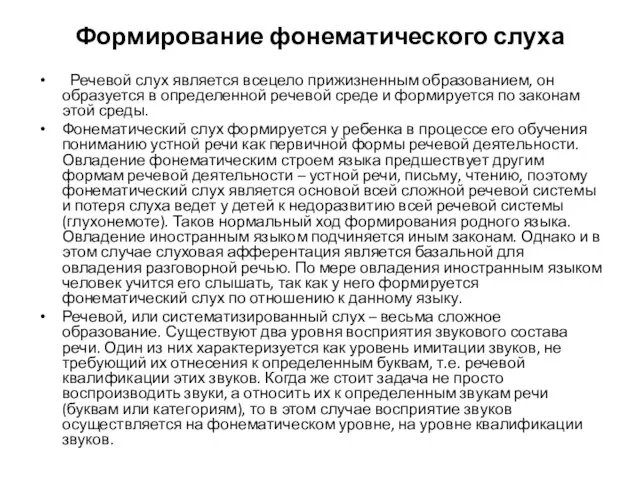 Формирование фонематического слуха

• Речевой слух является всецело прижизненным образованием, он образуется в определенной речевой среде и формируется по законам этой среды.

• Фонематический слух формируется у ребенка в процессе его обучения пониманию устной речи как первичной формы речевой деятельности. Овладение фонематическим строем языка предшествует другим формам речевой деятельности – устной речи, письму, чтению, поэтому фонематический слух является основой всей сложной речевой системы и потеря слуха ведет у детей к недоразвитию всей речевой системы (глухонемоте). Таков нормальный ход формирования родного языка. Овладение иностранным языком подчиняется иным законам. Однако и в этом случае слуховая афферентация является базальной для овладения разговорной речью. По мере овладения иностранным языком человек учится его слышать, так как у него формируется фонематический слух по отношению к данному языку.

• Речевой, или систематизированный слух – весьма сложное образование. Существуют два уровня восприятия звукового состава речи. Один из них характеризуется как уровень имитации звуков, не требующий их отнесения к определенным буквам, т.е. речевой квалификации этих звуков. Когда же стоит задача не просто воспроизводить звуки, а относить их к определенным звукам речи (буквам или категориям), то в этом случае восприятие звуков осуществляется на фонематическом уровне, на уровне квалификации звуков.